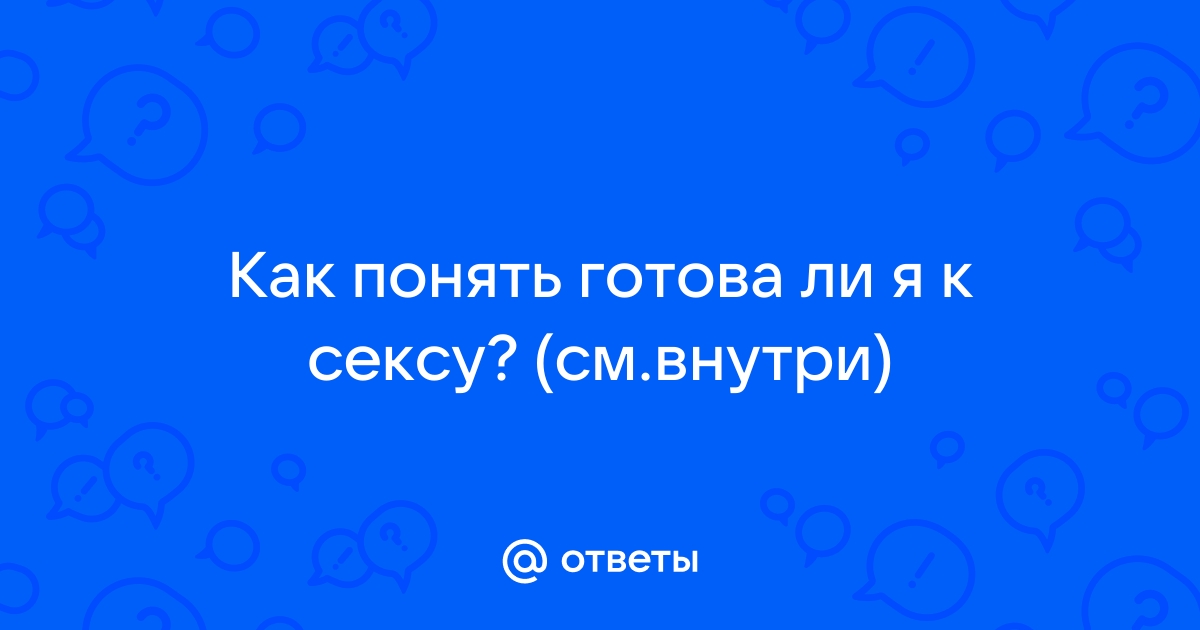 Как понять готова ли я к сексу? (см.внутри)

@ ответы